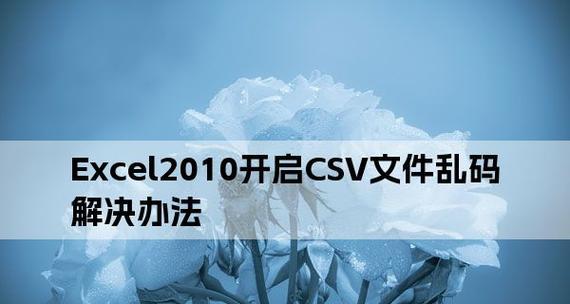 Excel2010开启CSV文件乱码解决办法